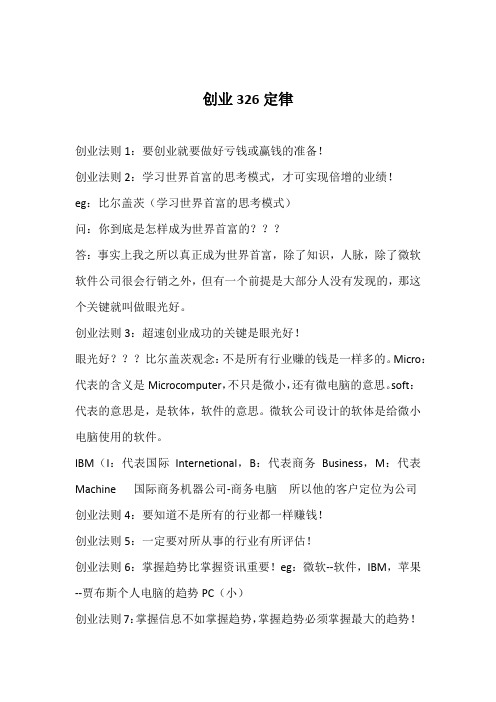 创业 326 定律

创业法则 1：要创业就要做好亏钱或赢钱的准备！

创业法则 2：学习世界首富的思考模式，才可实现倍增的业绩！

eg：比尔盖茨（学习世界首富的思考模式）

问：你到底是怎样成为世界首富的？？？

答：事实上我之所以真正成为世界首富，除了知识，人脉，除了微软软件公司很会行销之外，但有一个前提是大部分人没有发现的，那这个关键就叫做眼光好。

创业法则 3：超速创业成功的关键是眼光好！

眼光好？？？比尔盖茨观念：不是所有行业赚的钱是一样多的。Micro：代表的含义是 Microcomputer，不只是微小，还有微电脑的意思。soft：代表的意思是，是软体，软件的意思。微软公司设计的软体是给微小电脑使用的软件。

IBM（I：代表国际 Internetional，B：代表商务 Business，M：代表 Machine 国际商务机器公司-商务电脑 所以他的客户定位为公司

创业法则 4：要知道不是所有的行业都一样赚钱！

创业法则 5：一定要对所从事的行业有所评估！

创业法则 6：掌握趋势比掌握资讯重要！eg：微软--软件，IBM，苹果--贾布斯个人电脑的趋势 PC（小）

创业法则 7：掌握信息不如掌握趋势，掌握趋势必须掌握最大的趋势！